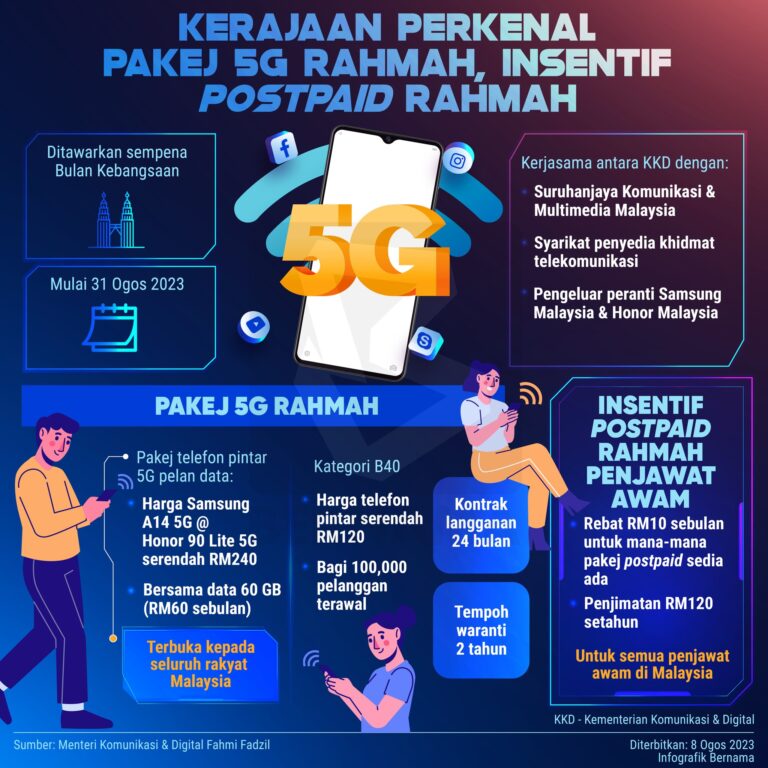 KERAJAAN PERKENAL PAKEJ 5G RAHMAH, INSENTIF POSTPAID RAHMAH

Ditawarkan sempena Bulan Kebangsaan

Mulai 31 Ogos 2023

5G

Kerjasama antara KKD dengan:

Suruhanjaya Komunikasi & Multimedia Malaysia

Syarikat penyedia khidmat telekomunikasi

Pengeluar peranti Samsung Malaysia & Honor Malaysia

PAKEJ 5G RAHMAH

Pakej telefon pintar 5G pelan data:

Harga Samsung A14 5G @ Honor 90 Lite 5G serendah RM240

Bersama data 60 GB (RM60 sebulan)

Terbuka kepada seluruh rakyat Malaysia

Kategori B40

Harga telefon pintar serendah RM120

Bagi 100,000 pelanggan terawal

Kontrak langganan 24 bulan

Tempoh waranti 2 tahun

INSENTIF POSTPAID RAHMAH PENJAWAT AWAM

Rebat RM10 sebulan untuk mana-mana pakej postpaid sedia ada

Penjimatan RM120 setahun

Untuk semua penjawat awam di Malaysia

KKD - Kementerian Komunikasi & Digital

Sumber: Menteri Komunikasi & Digital Fahmi Fadzil

Diterbitkan: 8 Ogos 2023
Infografik Bernama